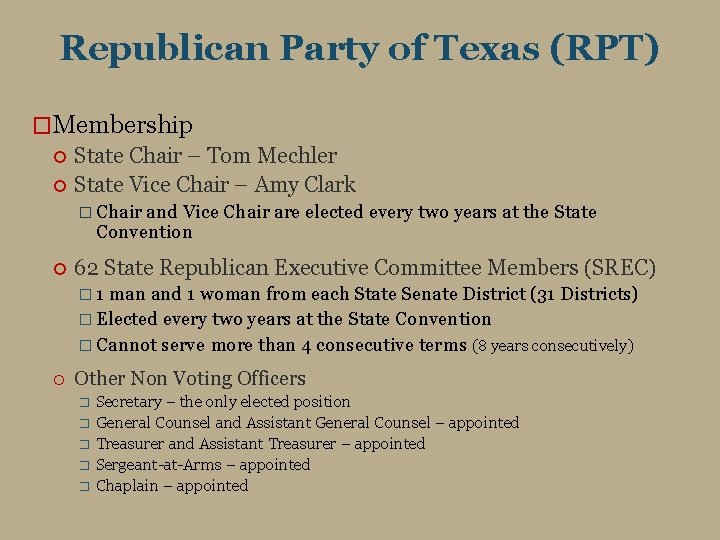 Republican Party of Texas (RPT)

Membership

State Chair – Tom Mechler

State Vice Chair – Amy Clark

Chair and Vice Chair are elected every two years at the State Convention

62 State Republican Executive Committee Members (SREC)

1 man and 1 woman from each State Senate District (31 Districts)

Elected every two years at the State Convention

Cannot serve more than 4 consecutive terms (8 years consecutively)

Other Non Voting Officers

Secretary – the only elected position

General Counsel and Assistant General Counsel – appointed

Treasurer and Assistant Treasurer – appointed

Sergeant-at-Arms – appointed

Chaplain – appointed